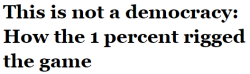 This is not a democracy: How the 1 percent rigged the game